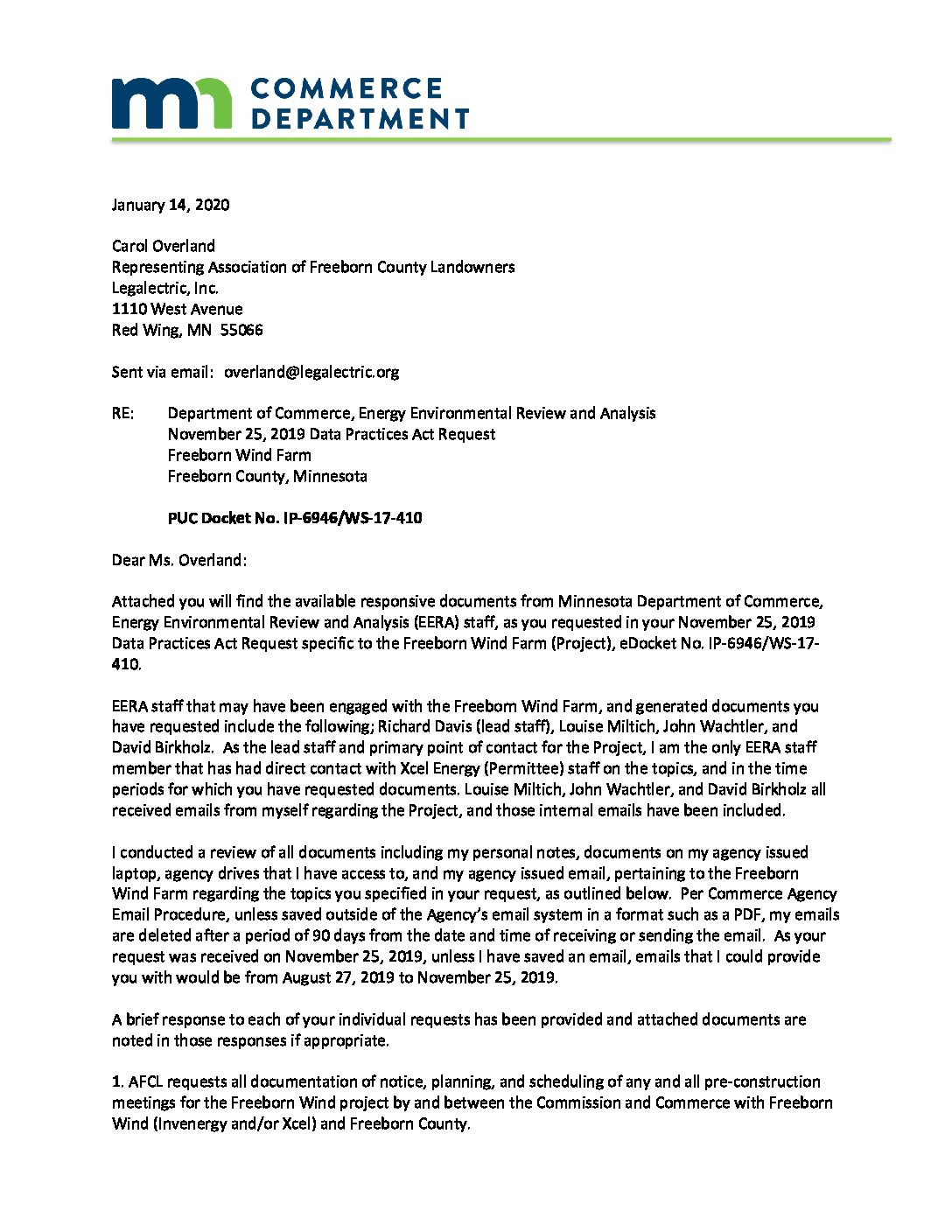 mn COMMERCE DEPARTMENT

January 14, 2020

Carol Overland
Representing Association of Freeborn County Landowners
Legalectric, Inc.
1110 West Avenue
Red Wing, MN 55066

Sent via email: overland@legalectric.org

RE: Department of Commerce, Energy Environmental Review and Analysis
November 25, 2019 Data Practices Act Request
Freeborn Wind Farm
Freeborn County, Minnesota

PUC Docket No. IP-6946/WS-17-410

Dear Ms. Overland:

Attached you will find the available responsive documents from Minnesota Department of Commerce, Energy Environmental Review and Analysis (EERA) staff, as you requested in your November 25, 2019 Data Practices Act Request specific to the Freeborn Wind Farm (Project), eDocket No. IP-6946/WS-17-410.

EERA staff that may have been engaged with the Freeborn Wind Farm, and generated documents you have requested include the following; Richard Davis (lead staff), Louise Miltich, John Wachtler, and David Birkholz. As the lead staff and primary point of contact for the Project, I am the only EERA staff member that has had direct contact with Xcel Energy (Permittee) staff on the topics, and in the time periods for which you have requested documents. Louise Miltich, John Wachtler, and David Birkholz all received emails from myself regarding the Project, and those internal emails have been included.

I conducted a review of all documents including my personal notes, documents on my agency issued laptop, agency drives that I have access to, and my agency issued email, pertaining to the Freeborn Wind Farm regarding the topics you specified in your request, as outlined below. Per Commerce Agency Email Procedure, unless saved outside of the Agency's email system in a format such as a PDF, my emails are deleted after a period of 90 days from the date and time of receiving or sending the email. As your request was received on November 25, 2019, unless I have saved an email, emails that I could provide you with would be from August 27, 2019 to November 25, 2019.

A brief response to each of your individual requests has been provided and attached documents are noted in those responses if appropriate.

1. AFCL requests all documentation of notice, planning, and scheduling of any and all pre-construction meetings for the Freeborn Wind project by and between the Commission and Commerce with Freeborn Wind (Invenergy and/or Xcel) and Freeborn County.